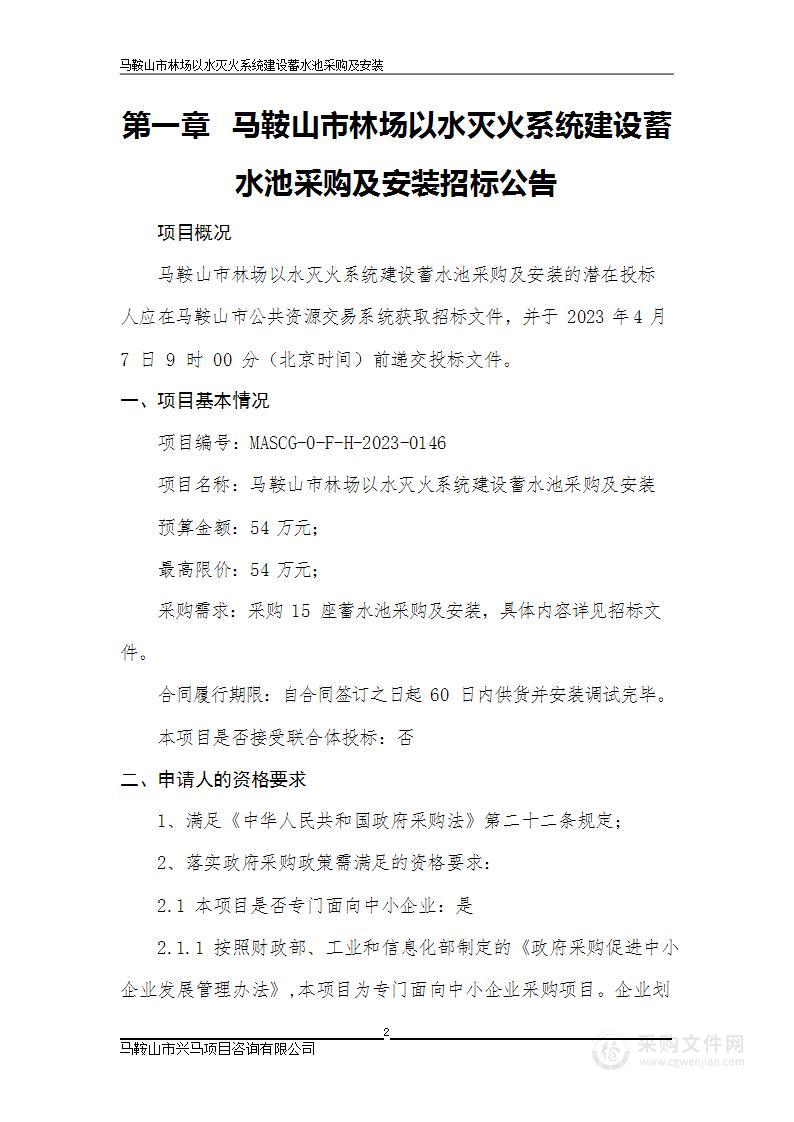 马鞍山市林场以水灭火系统建设蓄水池采购及安装

第一章 马鞍山市林场以水灭火系统建设蓄水池采购及安装招标公告

项目概况

马鞍山市林场以水灭火系统建设蓄水池采购及安装的潜在投标人应在马鞍山市公共资源交易系统获取招标文件，并于 2023 年 4 月 7 日 9 时 00 分（北京时间）前递交投标文件。

一、项目基本情况

项目编号：MASCG-0-F-H-2023-0146

项目名称：马鞍山市林场以水灭火系统建设蓄水池采购及安装

预算金额：54 万元；

最高限价：54 万元；

采购需求：采购 15 座蓄水池采购及安装，具体内容详见招标文件。

合同履行期限：自合同签订之日起 60 日内供货并安装调试完毕。

本项目是否接受联合体投标：否

二、申请人的资格要求

1、满足《中华人民共和国政府采购法》第二十二条规定；

2、落实政府采购政策需满足的资格要求：

2.1 本项目是否专门面向中小企业：是

2.1.1 按照财政部、工业和信息化部制定的《政府采购促进中小企业发展管理办法》，本项目为专门面向中小企业采购项目。企业划

2

马鞍山市兴马项目咨询有限公司

采购文件网
www.cgwenjian.com